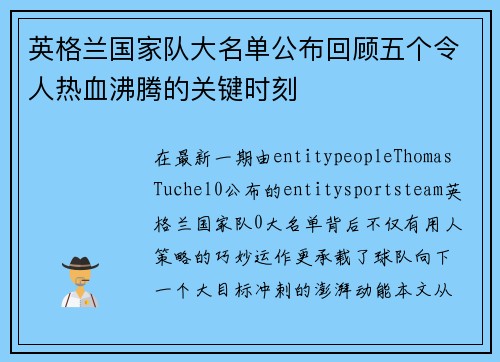 英格兰国家队大名单公布回顾五个令人热血沸腾的关键时刻

在最新一期由entitypeopleThomas Tuchel0公布的entitysportsteam英格兰国家队0大名单背后不仅有用人策略的巧妙运作更承载了球队向下一个大目标冲刺的澎湃动能本文从